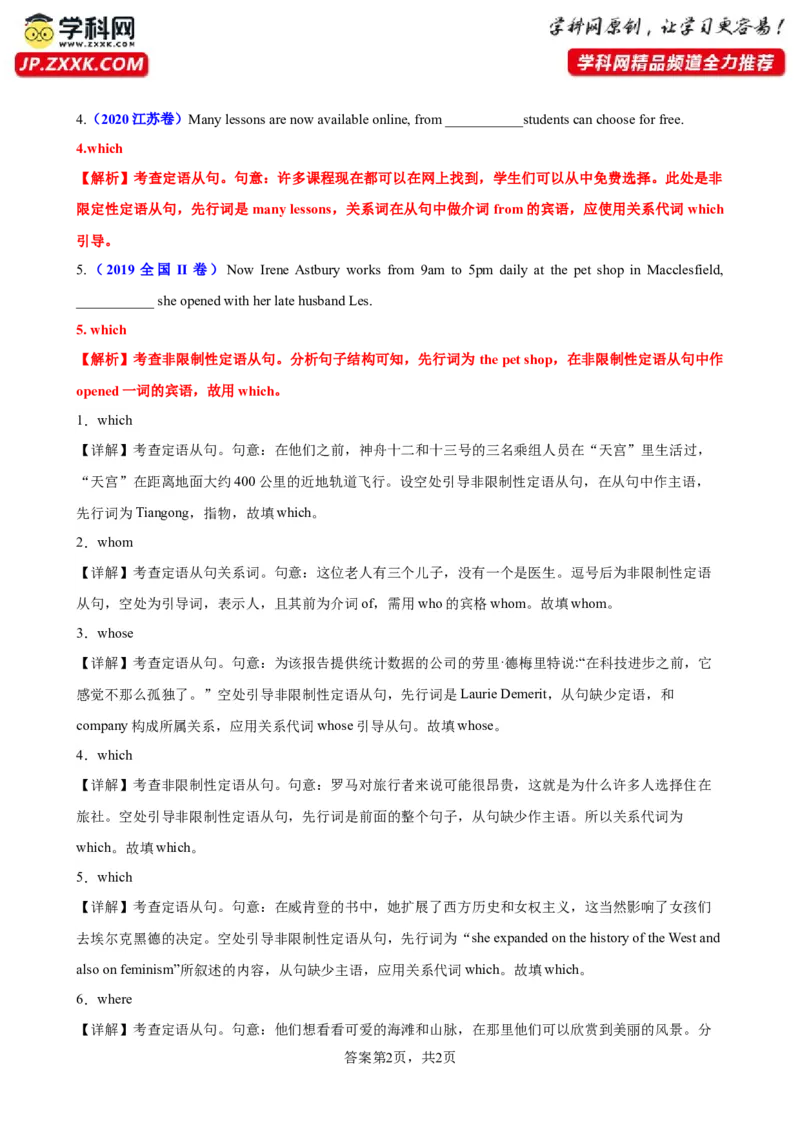 学科网
www.zxxk.com
JP.ZXXK.COM
学科网原创，让学习更容易！
学科网精品频道全力推荐

4.（2020 江苏卷）Many lessons are now available online, from ___________students can choose for free.

4.which

【解析】考查定语从句。句意：许多课程现在都可以在网上找到，学生们可以从中免费选择。此处是非限定性定语从句，先行词是 many lessons，关系词在从句中做介词 from 的宾语，应使用关系代词 which 引导。

5.（2019 全国 II 卷）Now Irene Astbury works from 9am to 5pm daily at the pet shop in Macclesfield, ___________ she opened with her late husband Les.

5. which

【解析】考查非限制性定语从句。分析句子结构可知，先行词为 the pet shop，在非限制性定语从句中作 opened 一词的宾语，故用 which。

1．which

【详解】考查定语从句。句意：在他们之前，神舟十二和十三号的三名乘组人员在“天宫”里生活过，“天宫”在距离地面大约 400 公里的近地轨道飞行。设空处引导非限制性定语从句，在从句中作主语，先行词为 Tiangong，指物，故填 which。

2．whom

【详解】考查定语从句关系词。句意：这位老人有三个儿子，没有一个是医生。逗号后为非限制性定语从句，空处为引导词，表示人，且其前为介词 of，需用 who 的宾格 whom。故填 whom。

3．whose

【详解】考查定语从句。句意：为该报告提供统计数据的公司的劳里·德梅里特说:“在科技进步之前，它感觉不那么孤独了。”空处引导非限制性定语从句，先行词是 Laurie Demerit，从句缺少定语，和 company 构成所属关系，应用关系代词 whose 引导从句。故填 whose。

4．which

【详解】考查非限制性定语从句。句意：罗马对旅行者来说可能很昂贵，这就是为什么许多人选择住在旅社。空处引导非限制性定语从句，先行词是前面的整个句子，从句缺少作主语。所以关系代词为 which。故填 which。

5．which

【详解】考查定语从句。句意：在威肯登的书中，她扩展了西方历史和女权主义，这当然影响了女孩们去埃尔克黑德的决定。空处引导非限制性定语从句，先行词为“she expanded on the history of the West and also on feminism”所叙述的内容，从句缺少主语，应用关系代词 which。故填 which。

6．where

【详解】考查定语从句。句意：他们想看看可爱的海滩和山脉，在那里他们可以欣赏到美丽的风景。分

答案第2页，共2页